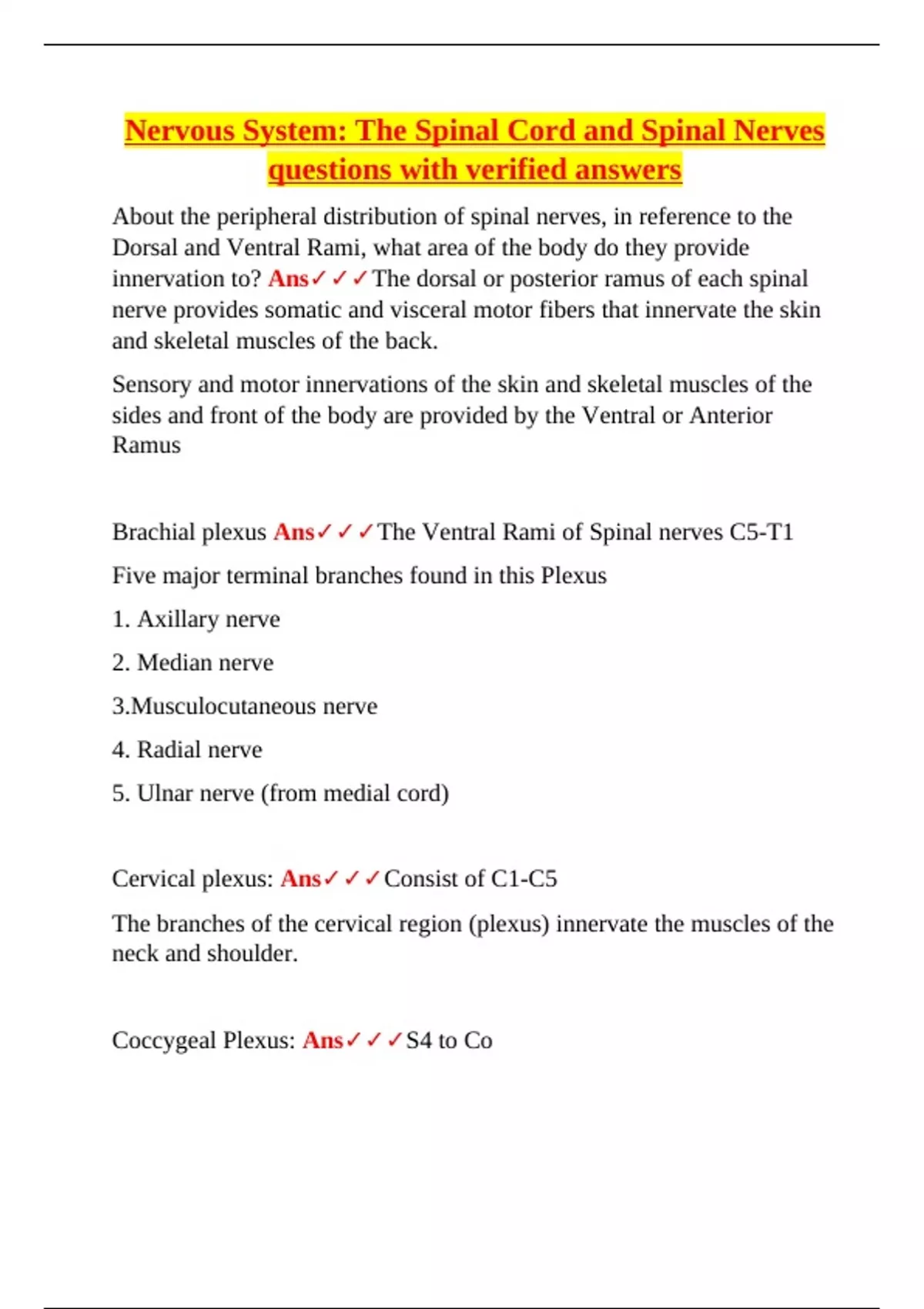 Nervous System: The Spinal Cord and Spinal Nerves questions with verified answers

About the peripheral distribution of spinal nerves, in reference to the Dorsal and Ventral Rami, what area of the body do they provide innervation to? Ans✓✓✓The dorsal or posterior ramus of each spinal nerve provides somatic and visceral motor fibers that innervate the skin and skeletal muscles of the back.

Sensory and motor innervations of the skin and skeletal muscles of the sides and front of the body are provided by the Ventral or Anterior Ramus

Brachial plexus Ans✓✓✓The Ventral Rami of Spinal nerves C5-T1

Five major terminal branches found in this Plexus

1. Axillary nerve

2. Median nerve

3.Musculocutaneous nerve

4. Radial nerve

5. Ulnar nerve (from medial cord)

Cervical plexus: Ans✓✓✓Consist of C1-C5

The branches of the cervical region (plexus) innervate the muscles of the neck and shoulder.

Coccygeal Plexus: Ans✓✓✓S4 to Co